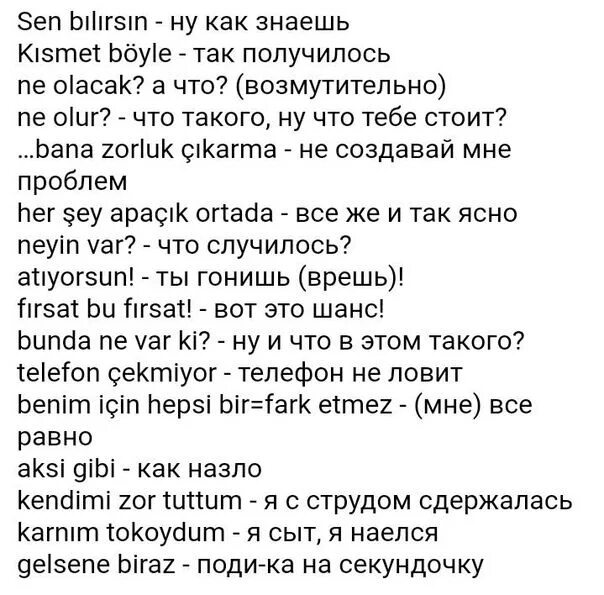 Sen bılırsın - ну как знаешь
Kısmet böyle - так получилось
ne olacak? а что? (возмутительно)
ne olur? - что такого, ну что тебе стоит?
...bana zorluk çıkarma - не создавай мне проблем
her şey apaçık ortada - все же и так ясно
neyin var? - что случилось?
atıyorsun! - ты гонишь (врешь)!
fırsat bu fırsat! - вот это шанс!
bunda ne var ki? - ну и что в этом такого?
telefon çekmiyor - телефон не ловит
benim için hepsi bir=fark etmez - (мне) все равно
aksi gibi - как назло
kendimi zor tuttum - я с струдом сдержалась
karnım tokoydum - я сыт, я наелся
gelsene biraz - поди-ка на секундочку